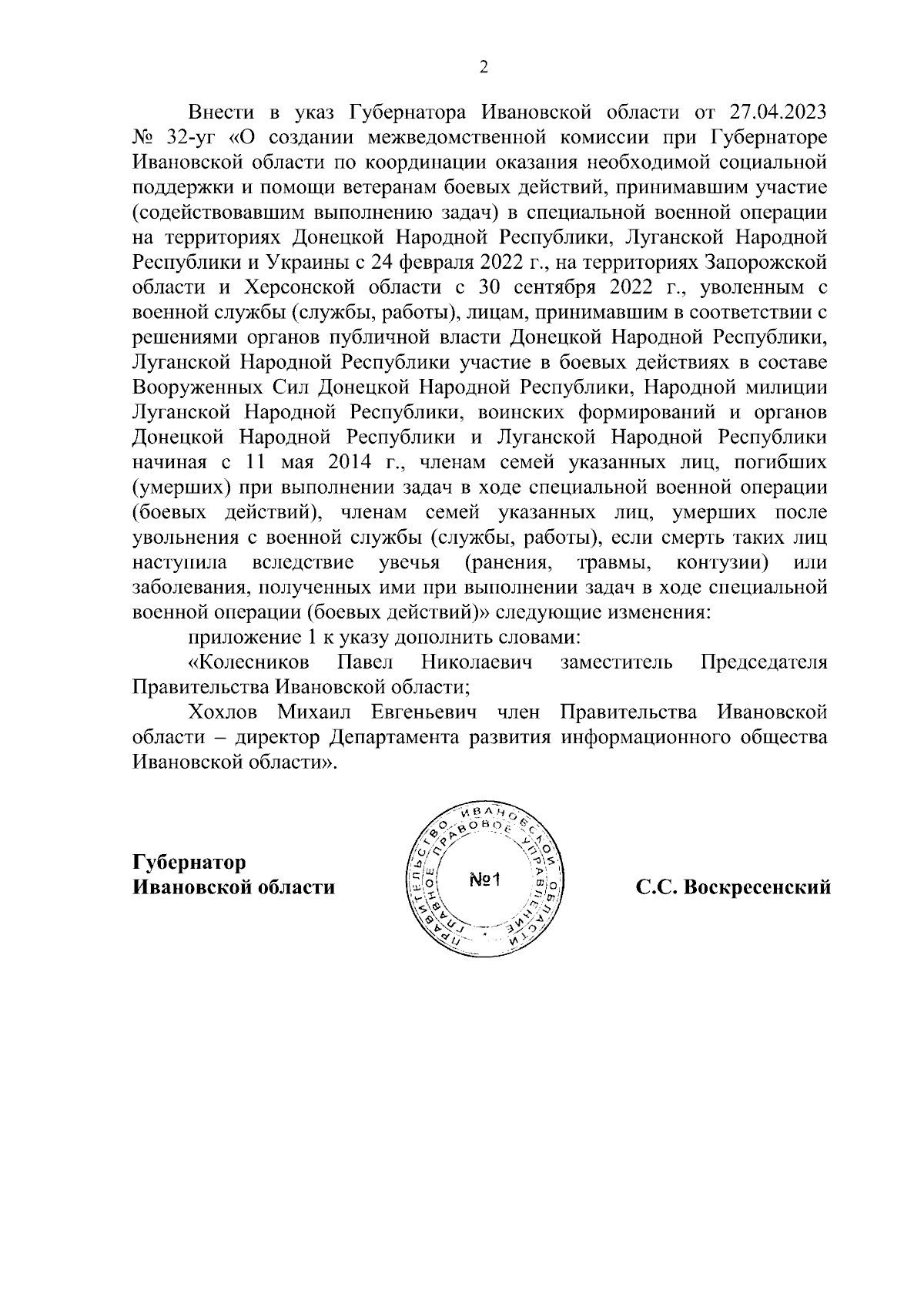 2

Внести в указ Губернатора Ивановской области от 27.04.2023 № 32-уг «О создании межведомственной комиссии при Губернаторе Ивановской области по координации оказания необходимой социальной поддержки и помощи ветеранам боевых действий, принимавшим участие (содействовавшим выполнению задач) в специальной военной операции на территориях Донецкой Народной Республики, Луганской Народной Республики и Украины с 24 февраля 2022 г., на территориях Запорожской области и Херсонской области с 30 сентября 2022 г., уволенным с военной службы (службы, работы), лицам, принимавшим в соответствии с решениями органов публичной власти Донецкой Народной Республики, Луганской Народной Республики участие в боевых действиях в составе Вооруженных Сил Донецкой Народной Республики, Народной милиции Луганской Народной Республики, воинских формирований и органов Донецкой Народной Республики и Луганской Народной Республики начиная с 11 мая 2014 г., членам семей указанных лиц, погибших (умерших) при выполнении задач в ходе специальной военной операции (боевых действий), членам семей указанных лиц, умерших после увольнения с военной службы (службы, работы), если смерть таких лиц наступила вследствие увечья (ранения, травмы, контузии) или заболевания, полученных ими при выполнении задач в ходе специальной военной операции (боевых действий)» следующие изменения:

приложение 1 к указу дополнить словами:

«Колесников Павел Николаевич заместитель Председателя Правительства Ивановской области;

Хохлов Михаил Евгеньевич член Правительства Ивановской области – директор Департамента развития информационного общества Ивановской области».

Губернатор
Ивановской области

ПРАВИТЕЛЬСТВО ИВАНОВСКОЙ ОБЛАСТИ ГЛАВНОЕ ПРАВОВОЕ УПРАВЛЕНИЕ
№1

С.С. Воскресенский